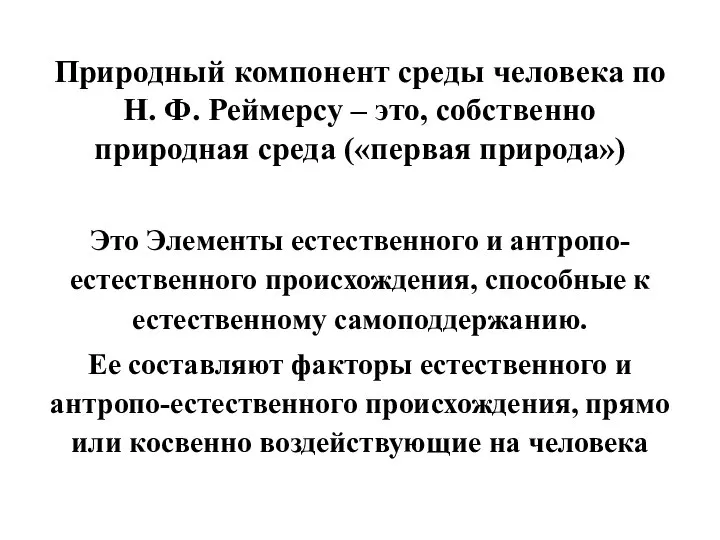 Природный компонент среды человека по Н. Ф. Реймерсу – это, собственно природная среда («первая природа»)

Это Элементы естественного и антропо-естественного происхождения, способные к естественному самоподдержанию.

Ее составляют факторы естественного и антропо-естественного происхождения, прямо или косвенно воздействующие на человека